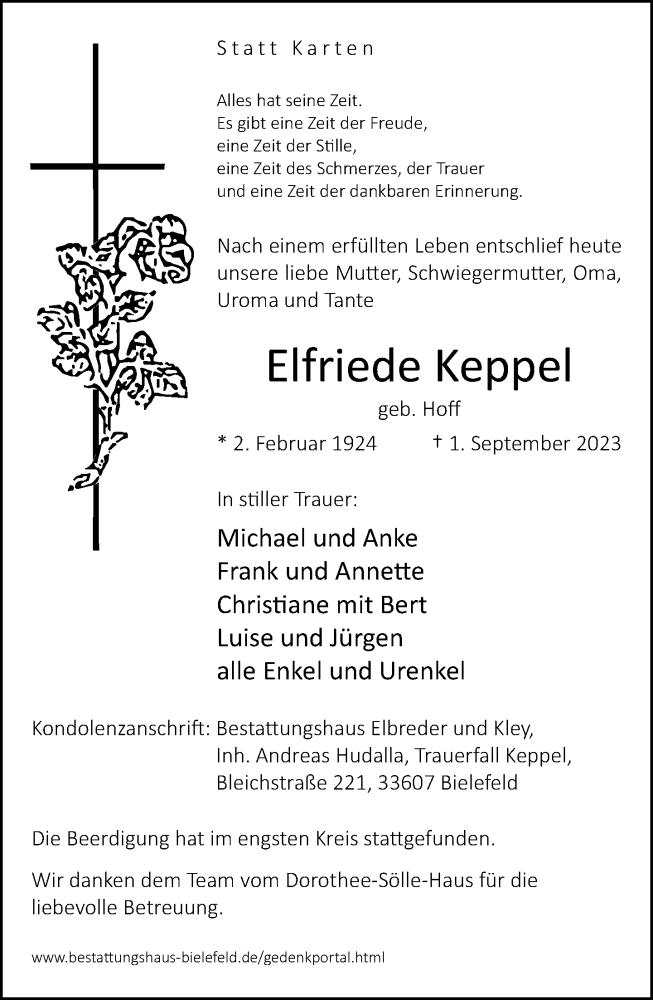 Statt Karten

Alles hat seine Zeit.
Es gibt eine Zeit der Freude,
eine Zeit der Stille,
eine Zeit des Schmerzes, der Trauer
und eine Zeit der dankbaren Erinnerung.

Nach einem erfüllten Leben entschlief heute unsere liebe Mutter, Schwiegermutter, Oma, Uroma und Tante

Elfriede Keppel

geb. Hoff

* 2. Februar 1924 † 1. September 2023

In stiller Trauer:

Michael und Anke
Frank und Annette
Christiane mit Bert
Luise und Jürgen
alle Enkel und Urenkel

Kondolenzanschrift: Bestattungshaus Elbreder und Kley, Inh. Andreas Hudalla, Trauerfall Keppel, Bleichstraße 221, 33607 Bielefeld

Die Beerdigung hat im engsten Kreis stattgefunden.

Wir danken dem Team vom Dorothee-Sölle-Haus für die liebevolle Betreuung.

www.bestattungshaus-bielefeld.de/gedenkportal.html